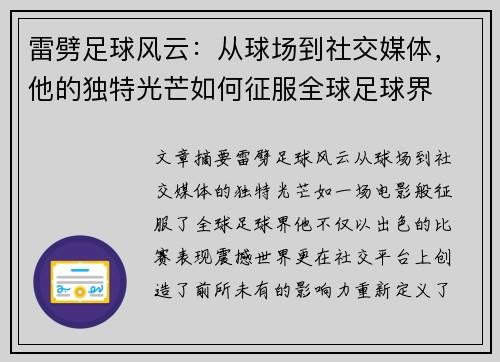 雷劈足球风云：从球场到社交媒体，他的独特光芒如何征服全球足球界

文章摘要雷劈足球风云从球场到社交媒体的独特光芒如一场电影般征服了全球足球界他不仅以出色的比赛表现震撼世界更在社交平台上创造了前所未有的影响力重新定义了